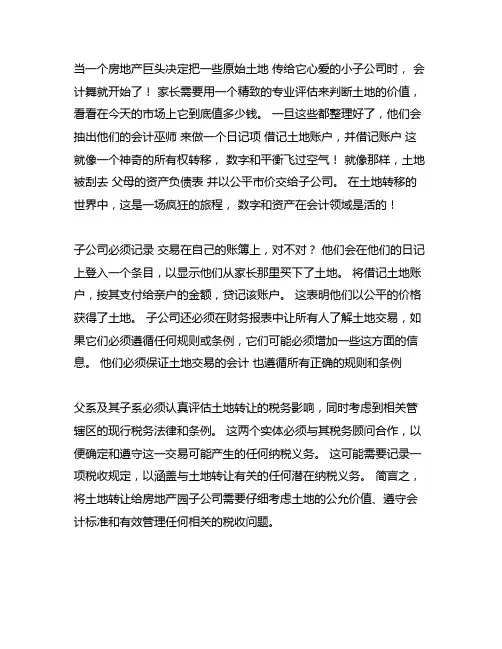 当一个房地产巨头决定把一些原始土地 传给它心爱的小子公司时， 会计舞就开始了！ 家长需要用一个精致的专业评估来判断土地的价值，看看在今天的市场上它到底值多少钱。 一旦这些都整理好了，他们会抽出他们的会计巫师 来做一个日记项 借记土地账户，并借记账户 这就像一个神奇的所有权转移， 数字和平衡飞过空气！ 就像那样，土地被刮去 父母的资产负债表 并以公平市价交给子公司。 在土地转移的世界中，这是一场疯狂的旅程， 数字和资产在会计领域是活的！

子公司必须记录 交易在自己的账簿上，对不对？ 他们会在他们的日记上登入一个条目，以显示他们从家长那里买下了土地。 将借记土地账户，按其支付给亲户的金额，贷记该账户。 这表明他们以公平的价格获得了土地。 子公司还必须在财务报表中让所有人了解土地交易，如果它们必须遵循任何规则或条例，它们可能必须增加一些这方面的信息。 他们必须保证土地交易的会计 也遵循所有正确的规则和条例

父系及其子系必须认真评估土地转让的税务影响，同时考虑到相关管辖区的现行税务法律和条例。 这两个实体必须与其税务顾问合作，以便确定和遵守这一交易可能产生的任何纳税义务。 这可能需要记录一项税收规定，以涵盖与土地转让有关的任何潜在纳税义务。 简言之，将土地转让给房地产园子公司需要仔细考虑土地的公允价值、遵守会计标准和有效管理任何相关的税收问题。